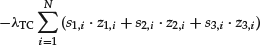 $-\lambda_{\mathrm{TC}} \sum_{i=1}^{N} (s_{1,i} \cdot z_{1,i} + s_{2,i} \cdot z_{2,i} + s_{3,i} \cdot z_{3,i})$